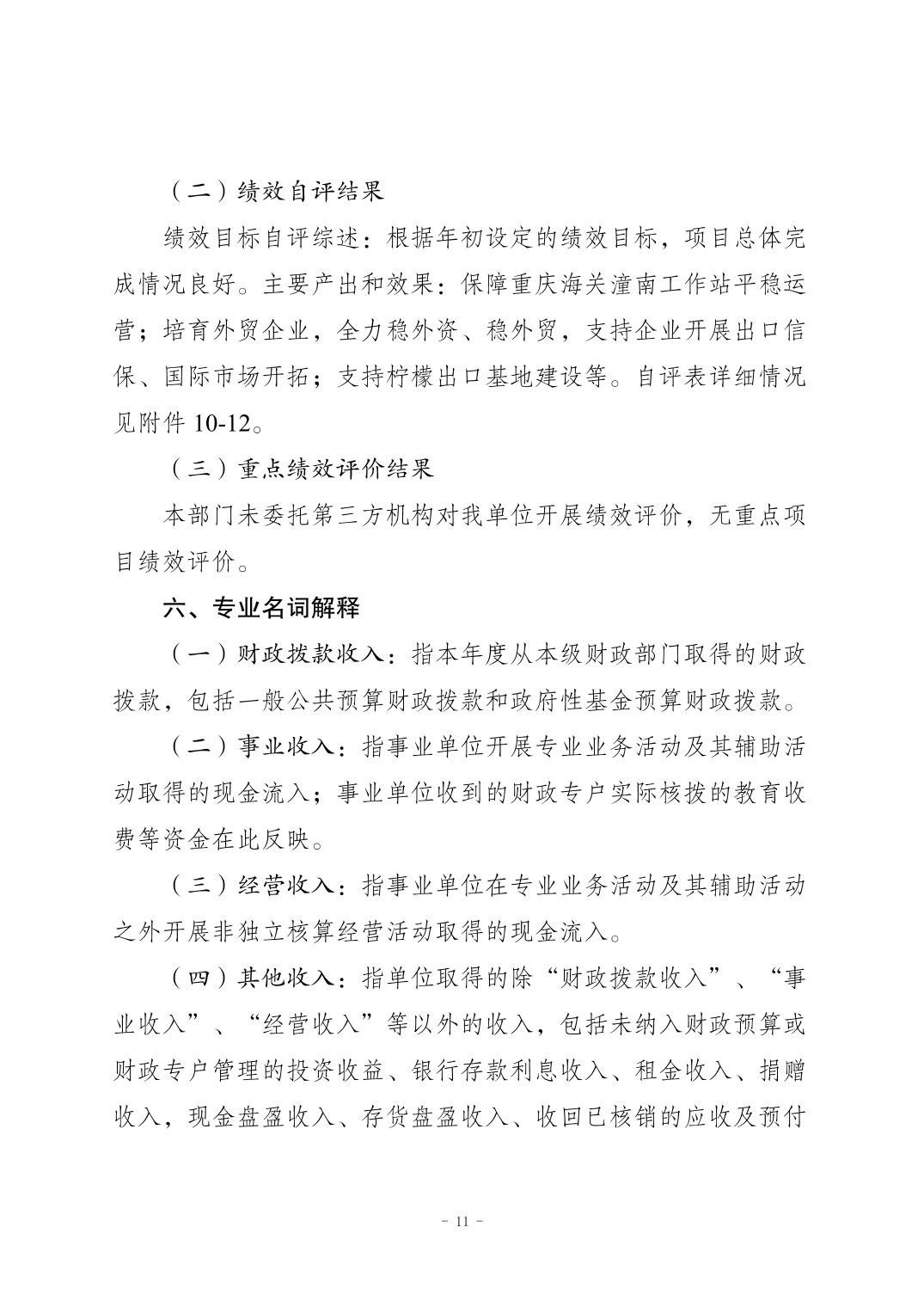 （二）绩效自评结果

绩效目标自评综述：根据年初设定的绩效目标，项目总体完成情况良好。主要产出和效果：保障重庆海关潼南工作站平稳运营；培育外贸企业，全力稳外资、稳外贸，支持企业开展出口信保、国际市场开拓；支持柠檬出口基地建设等。自评表详细情况见附件 10-12。

（三）重点绩效评价结果

本部门未委托第三方机构对我单位开展绩效评价，无重点项目绩效评价。

六、专业名词解释

（一）财政拨款收入：指本年度从本级财政部门取得的财政拨款，包括一般公共预算财政拨款和政府性基金预算财政拨款。

（二）事业收入：指事业单位开展专业业务活动及其辅助活动取得的现金流入；事业单位收到的财政专户实际核拨的教育收费等资金在此反映。

（三）经营收入：指事业单位在专业业务活动及其辅助活动之外开展非独立核算经营活动取得的现金流入。

（四）其他收入：指单位取得的除“财政拨款收入”、“事业收入”、“经营收入”等以外的收入，包括未纳入财政预算或财政专户管理的投资收益、银行存款利息收入、租金收入、捐赠收入，现金盘盈收入、存货盘盈收入、收回已核销的应收及预付

- 11 -